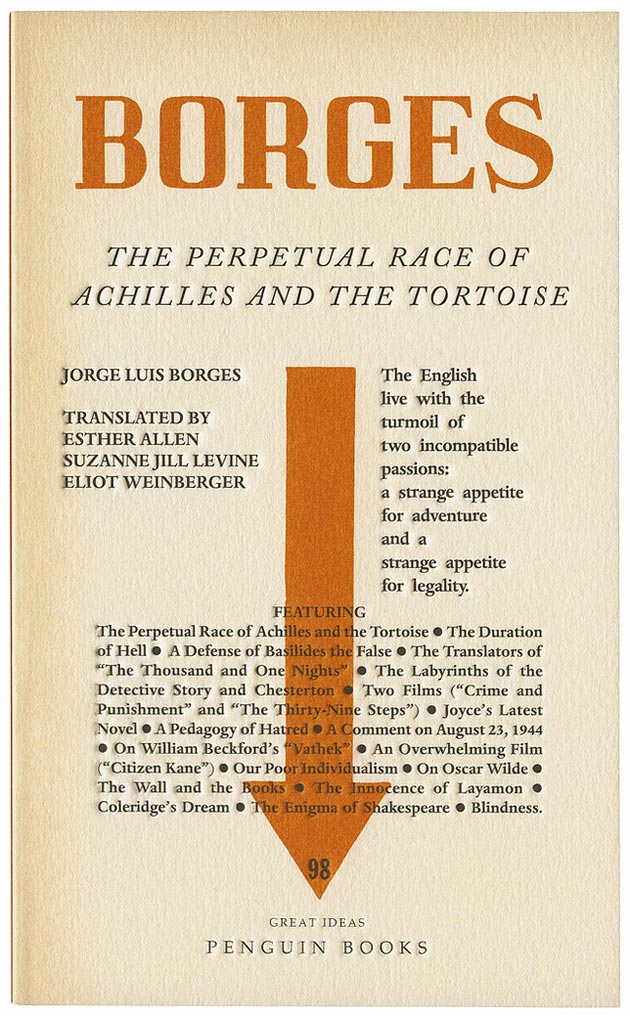 BORGES

THE PERPETUAL RACE OF ACHILLES AND THE TORTOISE

JORGE LUIS BORGES

TRANSLATED BY
ESTHER ALLEN
SUZANNE JILL LEVINE
ELIOT WEINBERGER

The English live with the turmoil of two incompatible passions: a strange appetite for adventure and a strange appetite for legality.

FEATURING

The Perpetual Race of Achilles and the Tortoise ● The Duration of Hell ● A Defense of Basilides the False ● The Translators of "The Thousand and One Nights" ● The Labyrinths of the Detective Story and Chesterton ● Two Films ("Crime and Punishment" and "The Thirty-Nine Steps") ● Joyce's Latest Novel ● A Pedagogy of Hatred ● A Comment on August 23, 1944 ● On William Beckford's "Vathek" ● An Overwhelming Film ("Citizen Kane") ● Our Poor Individualism ● On Oscar Wilde ● The Wall and the Books ● The Innocence of Layamon ● Coleridge's Dream ● The Enigma of Shakespeare ● Blindness.

98

GREAT IDEAS
PENGUIN BOOKS